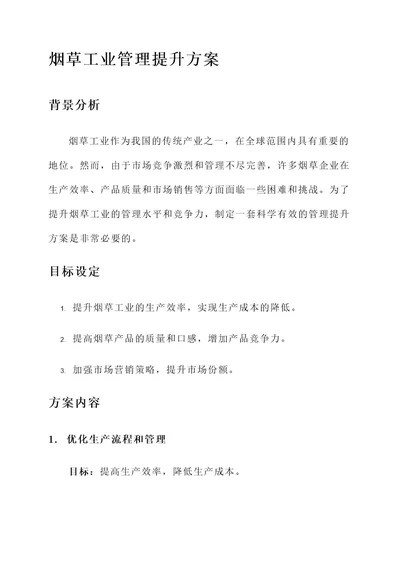 烟草工业管理提升方案

背景分析

烟草工业作为我国的传统产业之一，在全球范围内具有重要的地位。然而，由于市场竞争激烈和管理不尽完善，许多烟草企业在生产效率、产品质量和市场销售等方面面临一些困难和挑战。为了提升烟草工业的管理水平和竞争力，制定一套科学有效的管理提升方案是非常必要的。

目标设定

1. 提升烟草工业的生产效率，实现生产成本的降低。

2. 提高烟草产品的质量和口感，增加产品竞争力。

3. 加强市场营销策略，提升市场份额。

方案内容

1. 优化生产流程和管理

目标：提高生产效率，降低生产成本。